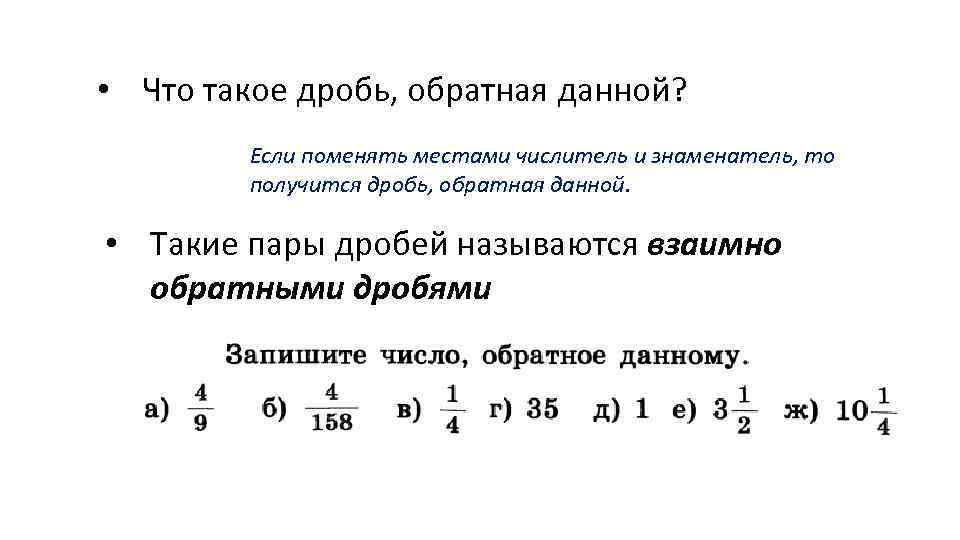 • Что такое дробь, обратная данной?

Если поменять местами числитель и знаменатель, то получится дробь, обратная данной.

• Такие пары дробей называются взаимно обратными дробями

Запишите число, обратное данному.

а) $\frac{4}{9}$ б) $\frac{4}{158}$ в) $\frac{1}{4}$ г) 35 д) 1 е) $3\frac{1}{2}$ ж) $10\frac{1}{4}$